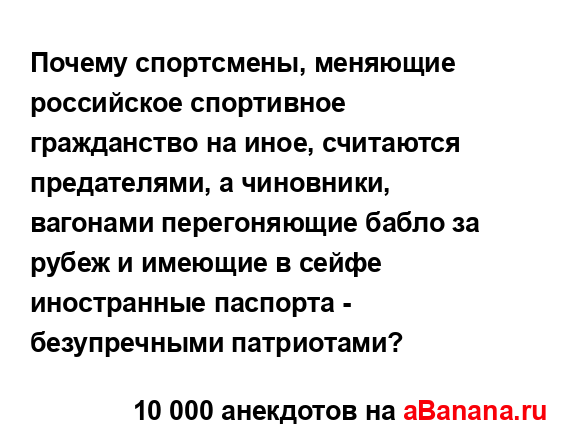 Почему спортсмены, меняющие российское спортивное гражданство на иное, считаются предателями, а чиновники, вагонами перегоняющие бабло за рубеж и имеющие в сейфе иностранные паспорта - безупречными патриотами?

10 000 анекдотов на aBanana.ru